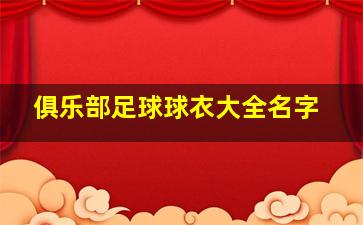 俱乐部足球球衣大全名字